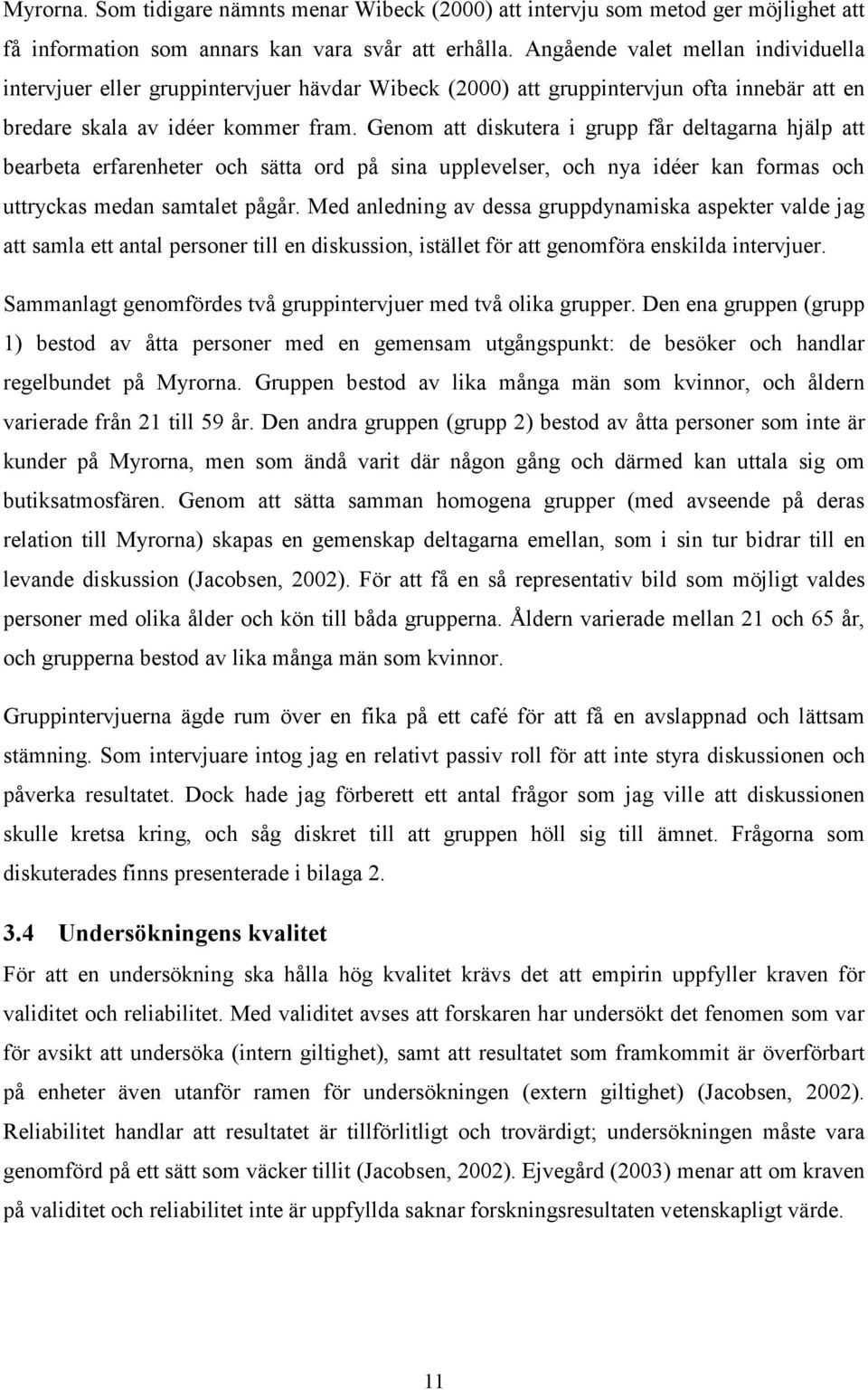 Myrorna. Som tidigare nämnts menar Wibeck (2000) att intervju som metod ger möjlighet att få information som annars kan vara svår att erhålla. Angående valet mellan individuella intervjuer eller gruppintervjuer hävdar Wibeck (2000) att gruppintervjun ofta innebär att en bredare skala av idéer kommer fram. Genom att diskutera i grupp får deltagarna hjälp att bearbeta erfarenheter och sätta ord på sina upplevelser, och nya idéer kan formas och uttryckas medan samtalet pågår. Med anledning av dessa gruppdynamiska aspekter valde jag att samla ett antal personer till en diskussion, istället för att genomföra enskilda intervjuer.

Sammanlagt genomfördes två gruppintervjuer med två olika grupper. Den ena gruppen (grupp 1) bestod av åtta personer med en gemensam utgångspunkt: de besöker och handlar regelbundet på Myrorna. Gruppen bestod av lika många män som kvinnor, och åldern varierade från 21 till 59 år. Den andra gruppen (grupp 2) bestod av åtta personer som inte är kunder på Myrorna, men som ändå varit där någon gång och därmed kan uttala sig om butiksatmosfären. Genom att sätta samman homogena grupper (med avseende på deras relation till Myrorna) skapas en gemenskap deltagarna emellan, som i sin tur bidrar till en levande diskussion (Jacobsen, 2002). För att få en så representativ bild som möjligt valdes personer med olika ålder och kön till båda grupperna. Åldern varierade mellan 21 och 65 år, och grupperna bestod av lika många män som kvinnor.

Gruppintervjuerna ägde rum över en fika på ett café för att få en avslappnad och lättsam stämning. Som intervjuare intog jag en relativt passiv roll för att inte styra diskussionen och påverka resultatet. Dock hade jag förberett ett antal frågor som jag ville att diskussionen skulle kretsa kring, och såg diskret till att gruppen höll sig till ämnet. Frågorna som diskuterades finns presenterade i bilaga 2.

3.4 Undersökningens kvalitet

För att en undersökning ska hålla hög kvalitet krävs det att empirin uppfyller kraven för validitet och reliabilitet. Med validitet avses att forskaren har undersökt det fenomen som var för avsikt att undersöka (intern giltighet), samt att resultatet som framkommit är överförbart på enheter även utanför ramen för undersökningen (extern giltighet) (Jacobsen, 2002). Reliabilitet handlar att resultatet är tillförlitligt och trovärdigt; undersökningen måste vara genomförd på ett sätt som väcker tillit (Jacobsen, 2002). Ejvegård (2003) menar att om kraven på validitet och reliabilitet inte är uppfyllda saknar forskningsresultaten vetenskapligt värde.

11